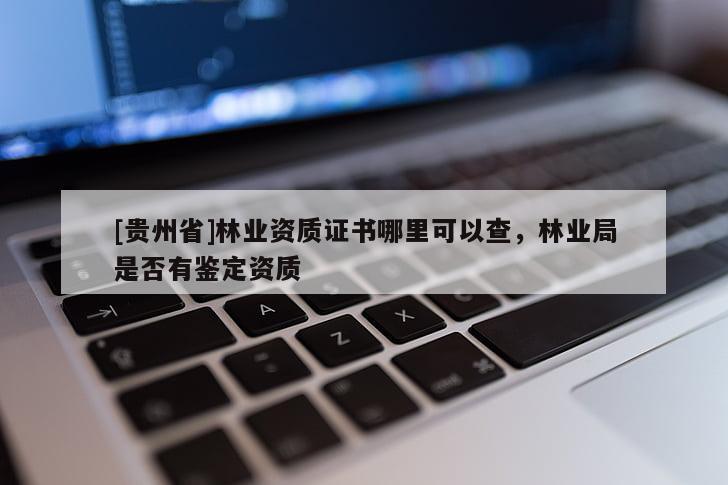 [贵州省]林业资质证书哪里可以查，林业局是否有鉴定资质

A
Z
X